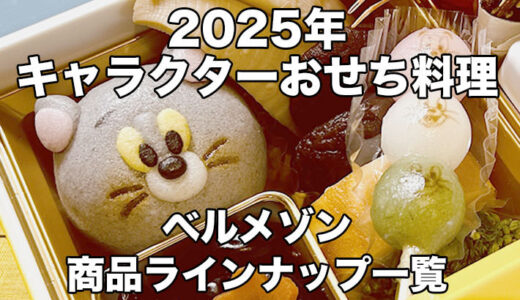 2025年
キャラクターおせち料理

ベルメゾン
商品ラインナップ一覧